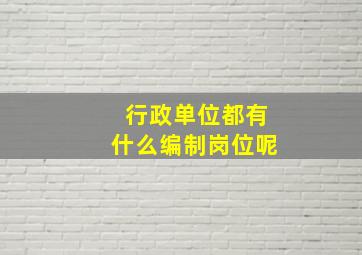 行政单位都有
什么编制岗位呢